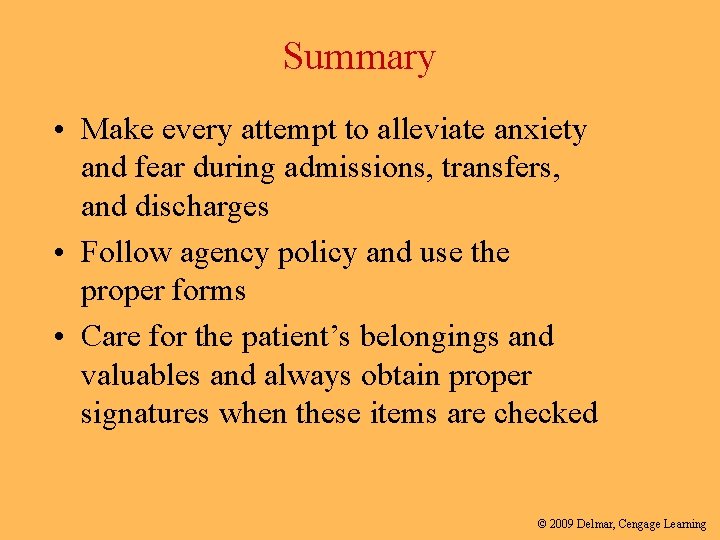 Summary

• Make every attempt to alleviate anxiety and fear during admissions, transfers, and discharges
• Follow agency policy and use the proper forms
• Care for the patient's belongings and valuables and always obtain proper signatures when these items are checked

© 2009 Delmar, Cengage Learning